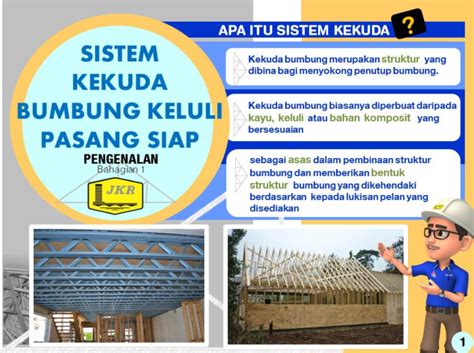 SISTEM KEKUDA BUMBUNG KELULI PASANG SIAP

PENGENALAN

Bahagian 1

JKR

APA ITU SISTEM KEKUDA ?

Kekuda bumbung merupakan struktur yang dibina bagi menyokong penutup bumbung.

Kekuda bumbung biasanya diperbuat daripada kayu, keluli atau bahan komposit yang bersesuaian

sebagai asas dalam pembinaan struktur bumbung dan memberikan bentuk struktur bumbung yang dikehendaki berdasarkan kepada lukisan pelan yang disediakan

1